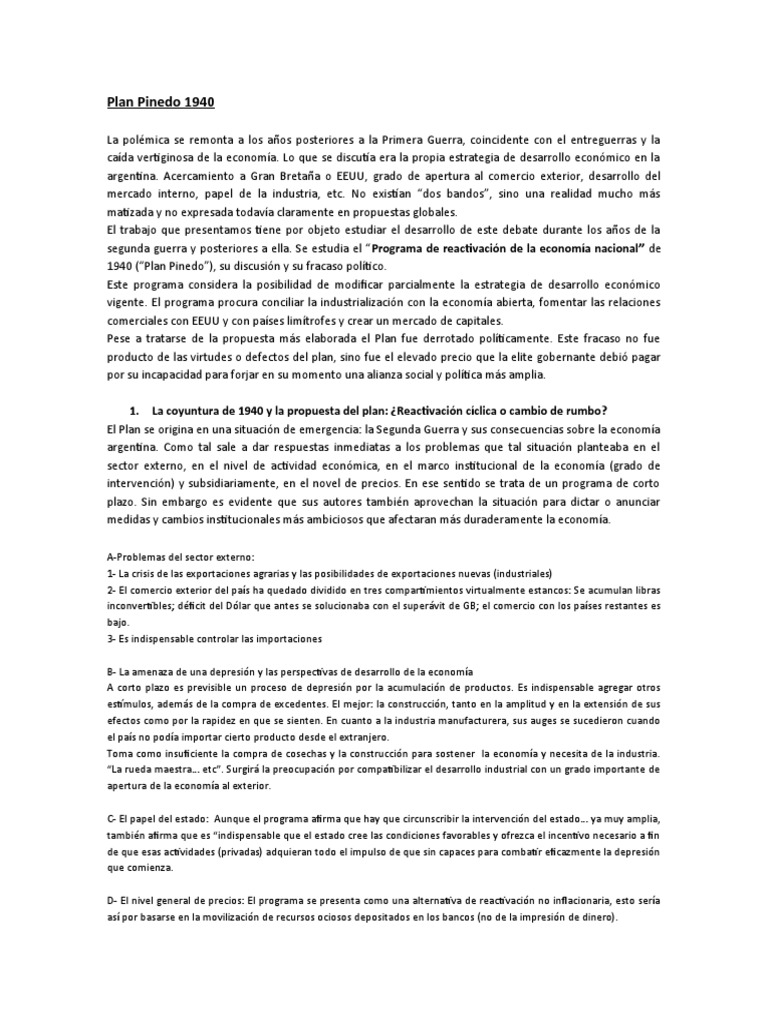 Plan Pinedo 1940

La polémica se remonta a los años posteriores a la Primera Guerra, coincidente con el entreguerras y la caída vertiginosa de la economía. Lo que se discutía era la propia estrategia de desarrollo económico en la argentina. Acercamiento a Gran Bretaña o EEUU, grado de apertura al comercio exterior, desarrollo del mercado interno, papel de la industria, etc. No existían "dos bandos", sino una realidad mucho más matizada y no expresada todavía claramente en propuestas globales.
El trabajo que presentamos tiene por objeto estudiar el desarrollo de este debate durante los años de la segunda guerra y posteriores a ella. Se estudia el "Programa de reactivación de la economía nacional" de 1940 ("Plan Pinedo"), su discusión y su fracaso político.
Este programa considera la posibilidad de modificar parcialmente la estrategia de desarrollo económico vigente. El programa procura conciliar la industrialización con la economía abierta, fomentar las relaciones comerciales con EEUU y con países limítrofes y crear un mercado de capitales.
Pese a tratarse de la propuesta más elaborada el Plan fue derrotado políticamente. Este fracaso no fue producto de las virtudes o defectos del plan, sino fue el elevado precio que la elite gobernante debió pagar por su incapacidad para forjar en su momento una alianza social y política más amplia.

1. La coyuntura de 1940 y la propuesta del plan: ¿Reactivación cíclica o cambio de rumbo?
El Plan se origina en una situación de emergencia: la Segunda Guerra y sus consecuencias sobre la economía argentina. Como tal sale a dar respuestas inmediatas a los problemas que tal situación planteaba en el sector externo, en el nivel de actividad económica, en el marco institucional de la economía (grado de intervención) y subsidiariamente, en el novel de precios. En ese sentido se trata de un programa de corto plazo. Sin embargo es evidente que sus autores también aprovechan la situación para dictar o anunciar medidas y cambios institucionales más ambiciosos que afectaran más duraderamente la economía.

A-Problemas del sector externo:
1- La crisis de las exportaciones agrarias y las posibilidades de exportaciones nuevas (industriales)
2- El comercio exterior del país ha quedado dividido en tres compartimientos virtualmente estancos: Se acumulan libras inconvertibles; déficit del Dólar que antes se solucionaba con el superávit de GB; el comercio con los países restantes es bajo.
3- Es indispensable controlar las importaciones

B- La amenaza de una depresión y las perspectivas de desarrollo de la economía
A corto plazo es previsible un proceso de depresión por la acumulación de productos. Es indispensable agregar otros estímulos, además de la compra de excedentes. El mejor: la construcción, tanto en la amplitud y en la extensión de sus efectos como por la rapidez en que se sienten. En cuanto a la industria manufacturera, sus auges se sucedieron cuando el país no podía importar cierto producto desde el extranjero.
Toma como insuficiente la compra de cosechas y la construcción para sostener la economía y necesita de la industria. "La rueda maestra... etc". Surgirá la preocupación por compatibilizar el desarrollo industrial con un grado importante de apertura de la economía al exterior.

C- El papel del estado: Aunque el programa afirma que hay que circunscribir la intervención del estado... ya muy amplia, también afirma que es "indispensable que el estado cree las condiciones favorables y ofrezca el incentivo necesario a fin de que esas actividades (privadas) adquieran todo el impulso de que sin capaces para combatir eficazmente la depresión que comienza.

D- El nivel general de precios: El programa se presenta como una alternativa de reactivación no inflacionaria, esto sería así por basarse en la movilización de recursos ociosos depositados en los bancos (no de la impresión de dinero).